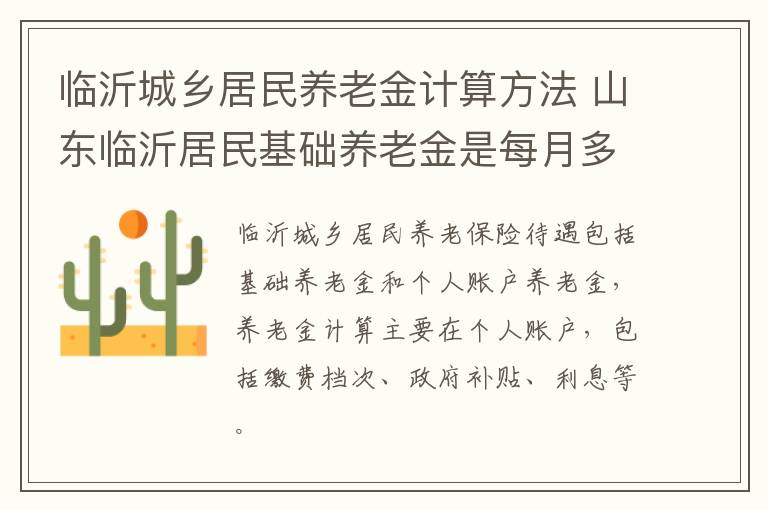 临沂城乡居民养老金计算方法 山东临沂居民基础养老金是每月多

临沂城乡居民养老保险待遇包括基础养老金和个人账户养老金，养老金计算主要在个人账户，包括缴费档次、政府补贴、利息等。